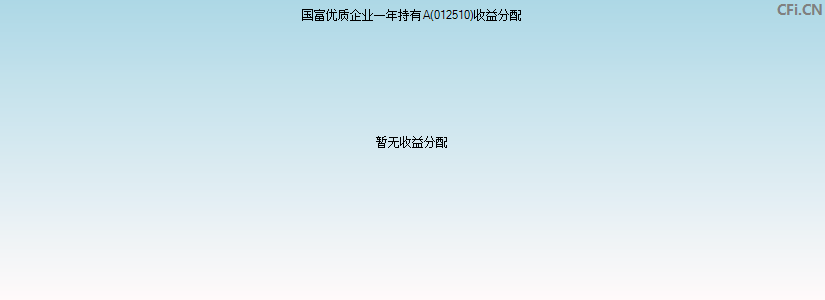 国富优质企业一年持有A(012510)收益分配

CFi.CN

暂无收益分配